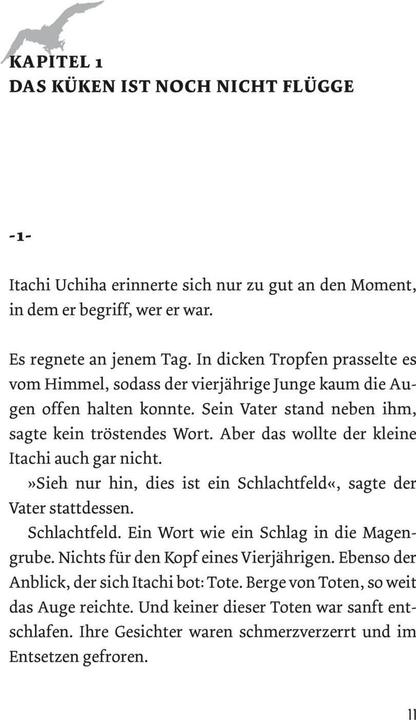 KAPITEL 1
DAS KÜKEN IST NOCH NICHT FLÜGGE

-1-

Itachi Uchiha erinnerte sich nur zu gut an den Moment, in dem er begriff, wer er war.

Es regnete an jenem Tag. In dicken Tropfen prasselte es vom Himmel, sodass der vierjährige Junge kaum die Augen offen halten konnte. Sein Vater stand neben ihm, sagte kein tröstendes Wort. Aber das wollte der kleine Itachi auch gar nicht.

»Sieh nur hin, dies ist ein Schlachtfeld«, sagte der Vater stattdessen.

Schlachtfeld. Ein Wort wie ein Schlag in die Magengrube. Nichts für den Kopf eines Vierjährigen. Ebenso der Anblick, der sich Itachi bot: Tote. Berge von Toten, so weit das Auge reichte. Und keiner dieser Toten war sanft entschlafen. Ihre Gesichter waren schmerzverzerrt und im Entsetzen gefroren.

11